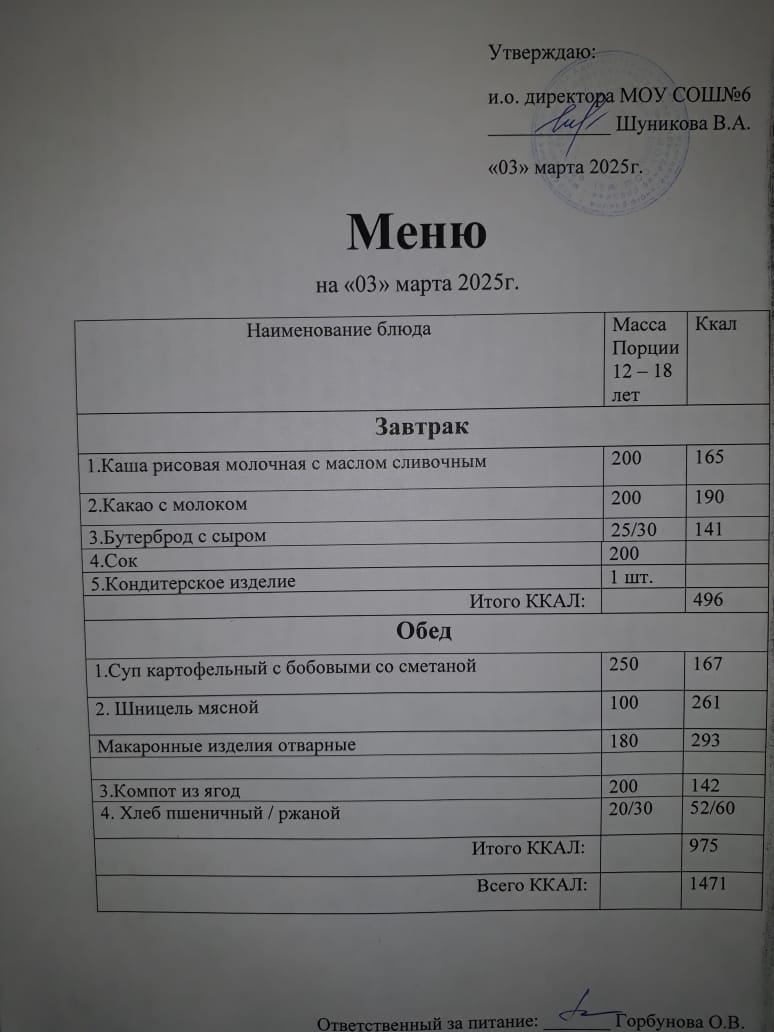 Утверждаю:

и.о. директора МОУ СОШ№6
____ Шуникова В.А.

«03» марта 2025г.

Меню

на «03» марта 2025г.

| Наименование блюда | Масса Порции 12 – 18 лет | Ккал |
|---|---|---|
| Завтрак | | |
| 1.Каша рисовая молочная с маслом сливочным | 200 | 165 |
| 2.Какао с молоком | 200 | 190 |
| 3.Бутерброд с сыром | 25/30 | 141 |
| 4.Сок | 200 | |
| 5.Кондитерское изделие | 1 шт. | |
| Итого ККАЛ: | | 496 |
| Обед | | |
| 1.Суп картофельный с бобовыми со сметаной | 250 | 167 |
| 2. Шницель мясной | 100 | 261 |
| Макаронные изделия отварные | 180 | 293 |
| | | |
| 3.Компот из ягод | 200 | 142 |
| 4. Хлеб пшеничный / ржаной | 20/30 | 52/60 |
| Итого ККАЛ: | | 975 |
| Всего ККАЛ: | | 1471 |

Ответственный за питание: ____ Горбунова О.В.